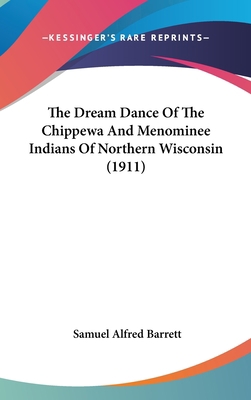 —KESSINGER'S RARE REPRINTS—

The Dream Dance Of The Chippewa And Menominee Indians Of Northern Wisconsin (1911)

Samuel Alfred Barrett